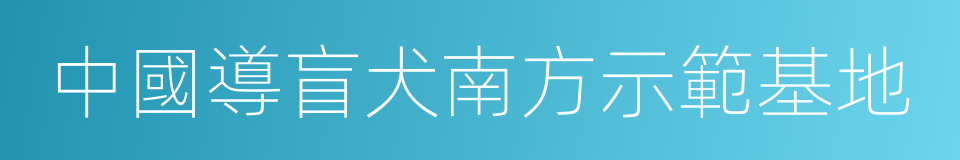 中國導盲犬南方示範基地